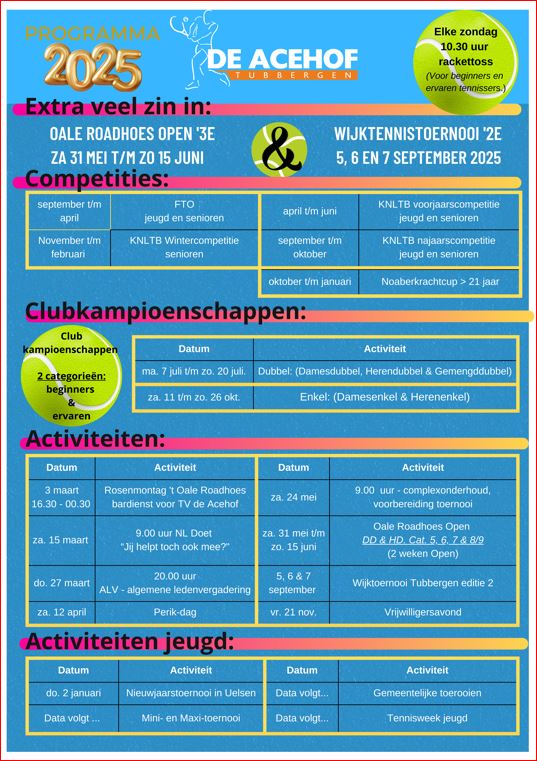 PROGRAMMA 2025

DE ACEHOF
TUBBERGEN

Elke zondag 10.30 uur rackettoss (Voor beginners en ervaren tennissers.)

Extra veel zin in:

OALE ROADHOES OPEN '3E
ZA 31 MEI T/M ZO 15 JUNI

&

WIJKTENNISTOERNOOI '2E
5, 6 EN 7 SEPTEMBER 2025

Competities:

| september t/m april | FTO jeugd en senioren |
|---|---|
| November t/m februari | KNLTB Wintercompetitie senioren |

| april t/m juni | KNLTB voorjaarscompetitie jeugd en senioren |
|---|---|
| september t/m oktober | KNLTB najaarscompetitie jeugd en senioren |
| oktober t/m januari | Noaberkrachtcup > 21 jaar |

Clubkampioenschappen:

Club kampioenschappen
2 categorieën: beginners & ervaren

| Datum | Activiteit |
|---|---|
| ma. 7 juli t/m zo. 20 juli. | Dubbel: (Damesdubbel, Herendubbel & Gemengddubbel) |
| za. 11 t/m zo. 26 okt. | Enkel: (Damesenkel & Herenenkel) |

Activiteiten:

| Datum | Activiteit |
|---|---|
| 3 maart 16.30 - 00.30 | Rosenmontag 't Oale Roadhoes bardienst voor TV de Acehof |
| za. 15 maart | 9.00 uur NL Doet "Jij helpt toch ook mee?" |
| do. 27 maart | 20.00 uur ALV - algemene ledenvergadering |
| za. 12 april | Perik-dag |

| Datum | Activiteit |
|---|---|
| za. 24 mei | 9.00 uur - complexonderhoud, voorbereiding toernooi |
| za. 31 mei t/m zo. 15 juni | Oale Roadhoes Open DD & HD. Cat. 5, 6, 7 & 8/9 (2 weken Open) |
| 5, 6 & 7 september | Wijktoernooi Tubbergen editie 2 |
| vr. 21 nov. | Vrijwilligersavond |

Activiteiten jeugd:

| Datum | Activiteit |
|---|---|
| do. 2 januari | Nieuwjaarstoernooi in Uelsen |
| Data volgt ... | Mini- en Maxi-toernooi |

| Datum | Activiteit |
|---|---|
| Data volgt... | Gemeentelijke toerooien |
| Data volgt... | Tennisweek jeugd |